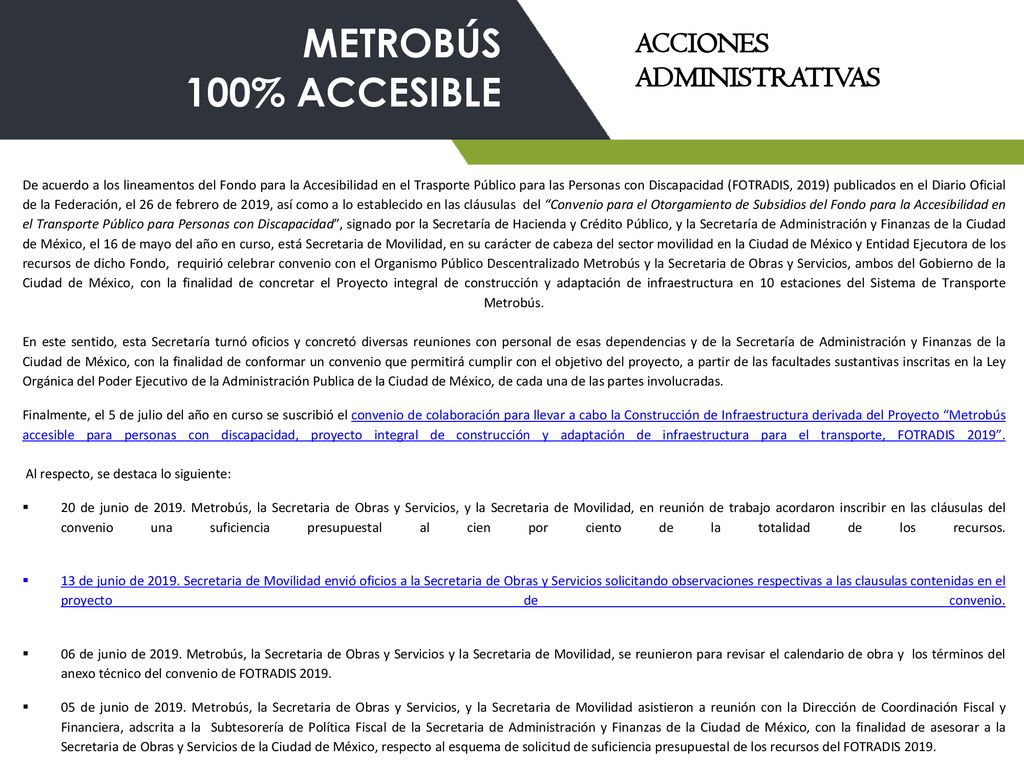 METROBÚS
100% ACCESIBLE

ACCIONES
ADMINISTRATIVAS

De acuerdo a los lineamentos del Fondo para la Accesibilidad en el Trasporte Público para las Personas con Discapacidad (FOTRADIS, 2019) publicados en el Diario Oficial de la Federación, el 26 de febrero de 2019, así como a lo establecido en las cláusulas del "Convenio para el Otorgamiento de Subsidios del Fondo para la Accesibilidad en el Transporte Público para Personas con Discapacidad", signado por la Secretaría de Hacienda y Crédito Público, y la Secretaría de Administración y Finanzas de la Ciudad de México, el 16 de mayo del año en curso, está Secretaria de Movilidad, en su carácter de cabeza del sector movilidad en la Ciudad de México y Entidad Ejecutora de los recursos de dicho Fondo, requirió celebrar convenio con el Organismo Público Descentralizado Metrobús y la Secretaria de Obras y Servicios, ambos del Gobierno de la Ciudad de México, con la finalidad de concretar el Proyecto integral de construcción y adaptación de infraestructura en 10 estaciones del Sistema de Transporte Metrobús.

En este sentido, esta Secretaría turnó oficios y concretó diversas reuniones con personal de esas dependencias y de la Secretaría de Administración y Finanzas de la Ciudad de México, con la finalidad de conformar un convenio que permitirá cumplir con el objetivo del proyecto, a partir de las facultades sustantivas inscritas en la Ley Orgánica del Poder Ejecutivo de la Administración Publica de la Ciudad de México, de cada una de las partes involucradas.

Finalmente, el 5 de julio del año en curso se suscribió el convenio de colaboración para llevar a cabo la Construcción de Infraestructura derivada del Proyecto "Metrobús accesible para personas con discapacidad, proyecto integral de construcción y adaptación de infraestructura para el transporte, FOTRADIS 2019".

Al respecto, se destaca lo siguiente:

▪ 20 de junio de 2019. Metrobús, la Secretaria de Obras y Servicios, y la Secretaria de Movilidad, en reunión de trabajo acordaron inscribir en las cláusulas del convenio una suficiencia presupuestal al cien por ciento de la totalidad de los recursos.

▪ 13 de junio de 2019. Secretaria de Movilidad envió oficios a la Secretaria de Obras y Servicios solicitando observaciones respectivas a las clausulas contenidas en el proyecto de convenio.

▪ 06 de junio de 2019. Metrobús, la Secretaria de Obras y Servicios y la Secretaria de Movilidad, se reunieron para revisar el calendario de obra y los términos del anexo técnico del convenio de FOTRADIS 2019.

▪ 05 de junio de 2019. Metrobús, la Secretaria de Obras y Servicios, y la Secretaria de Movilidad asistieron a reunión con la Dirección de Coordinación Fiscal y Financiera, adscrita a la Subtesorería de Política Fiscal de la Secretaria de Administración y Finanzas de la Ciudad de México, con la finalidad de asesorar a la Secretaria de Obras y Servicios de la Ciudad de México, respecto al esquema de solicitud de suficiencia presupuestal de los recursos del FOTRADIS 2019.